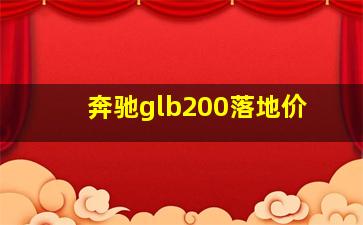 奔驰glb200落地价